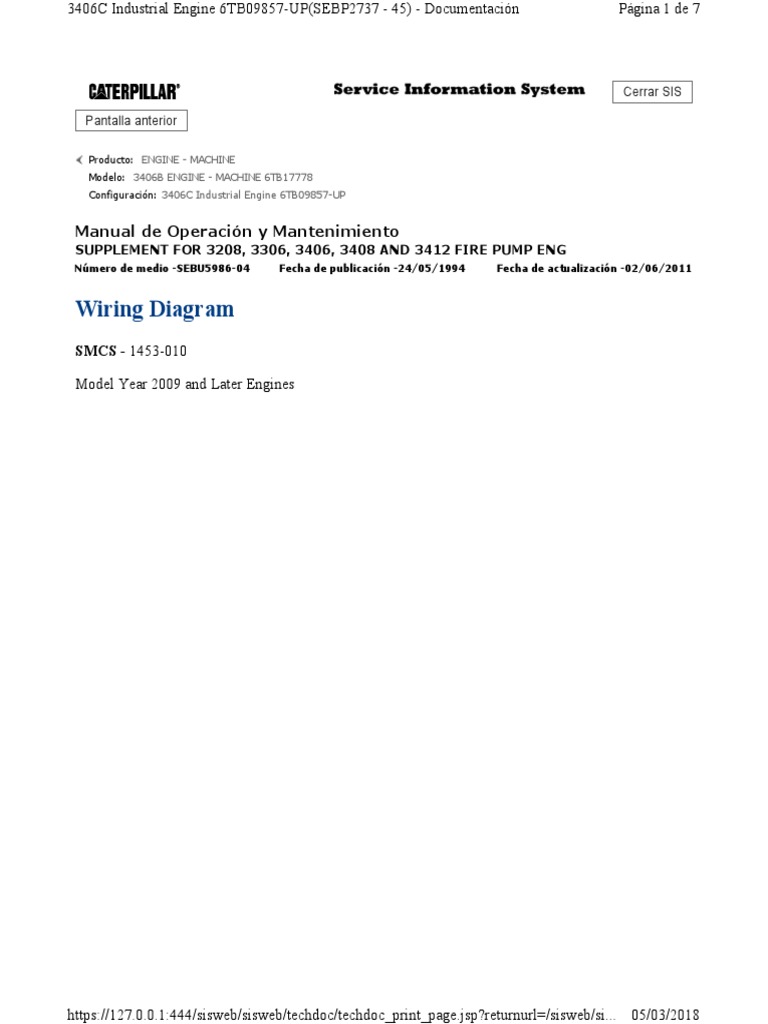 3406C Industrial Engine 6TB09857-UP(SEBP2737 - 45) - Documentación

Página 1 de 7

CATERPILLAR®

Service Information System

Cerrar SIS

Pantalla anterior

Producto: ENGINE - MACHINE
Modelo: 3406B ENGINE - MACHINE 6TB17778
Configuración: 3406C Industrial Engine 6TB09857-UP

Manual de Operación y Mantenimiento
SUPPLEMENT FOR 3208, 3306, 3406, 3408 AND 3412 FIRE PUMP ENG
Número de medio -SEBU5986-04 Fecha de publicación -24/05/1994 Fecha de actualización -02/06/2011

Wiring Diagram

SMCS - 1453-010

Model Year 2009 and Later Engines

https://127.0.0.1:444/sisweb/sisweb/techdoc/techdoc_print_page.jsp?returnurl=/sisweb/si... 05/03/2018